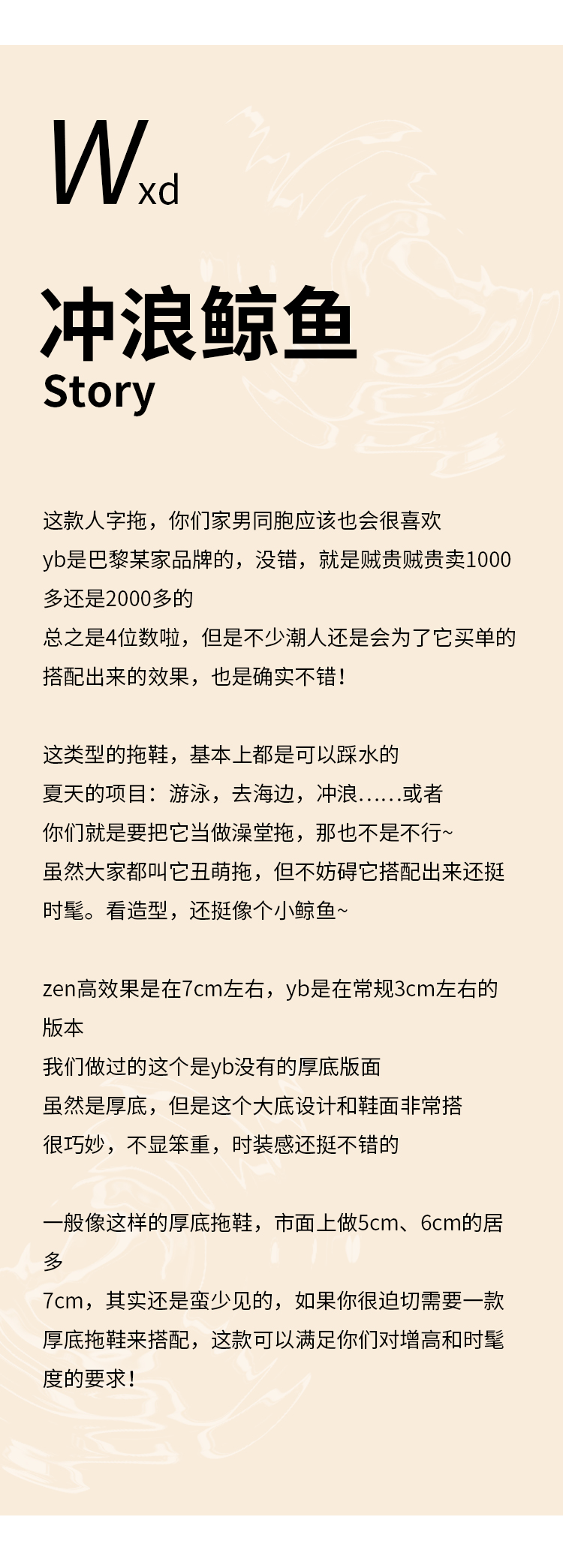 Wxd

冲浪鲸鱼
Story

这款人字拖，你们家男同胞应该也会很喜欢
yb是巴黎某家品牌的，没错，就是贼贵贼贵卖1000多还是2000多的
总之是4位数啦，但是不少潮人还是会为了它买单的
搭配出来的效果，也是确实不错！

这类型的拖鞋，基本上都是可以踩水的
夏天的项目：游泳，去海边，冲浪……或者
你们就是要把它当做澡堂拖，那也不是不行~
虽然大家都叫它丑萌拖，但不妨碍它搭配出来还挺时髦。看造型，还挺像个小鲸鱼~

zen高效果是在7cm左右，yb是在常规3cm左右的版本
我们做过的这个是yb没有的厚底版面
虽然是厚底，但是这个大底设计和鞋面非常搭
很巧妙，不显笨重，时装感还挺不错的

一般像这样的厚底拖鞋，市面上做5cm、6cm的居多
7cm，其实还是蛮少见的，如果你很迫切需要一款厚底拖鞋来搭配，这款可以满足你们对增高和时髦度的要求！